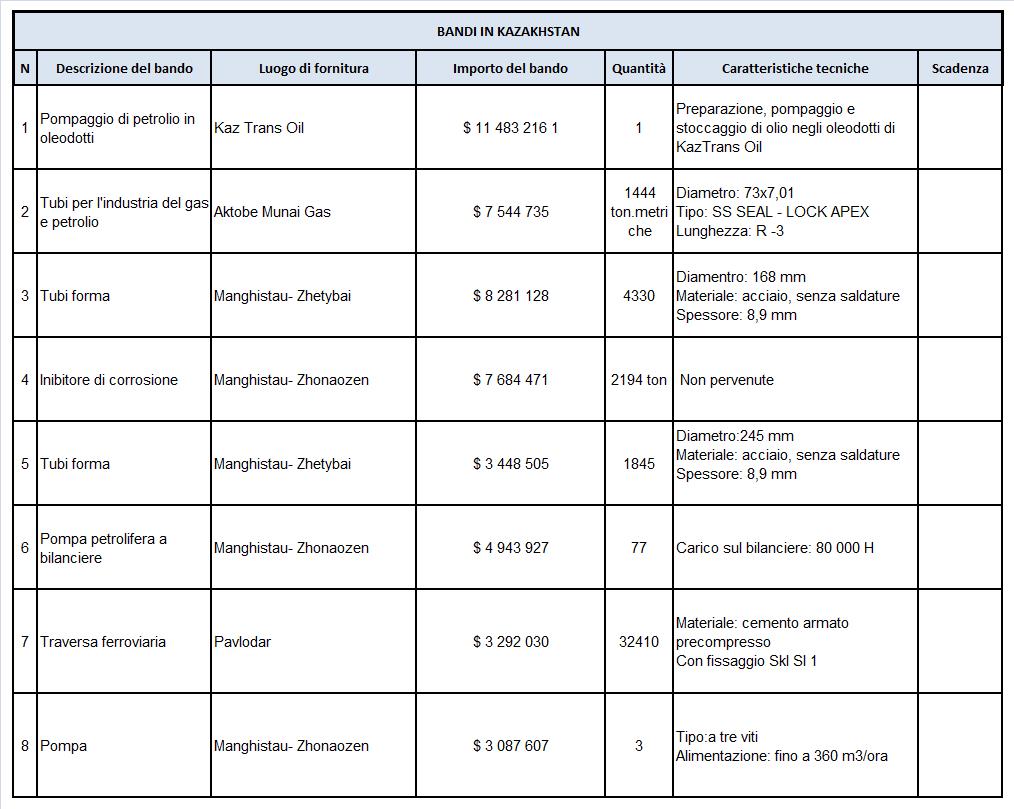 BANDI IN KAZAKHSTAN

| N | Descrizione del bando | Luogo di fornitura | Importo del bando | Quantità | Caratteristiche tecniche | Scadenza |
|---|---|---|---|---|---|---|
| 1 | Pompaggio di petrolio in oleodotti | Kaz Trans Oil | $ 11 483 216 1 | 1 | Preparazione, pompaggio e stoccaggio di olio negli oleodotti di KazTrans Oil | |
| 2 | Tubi per l'industria del gas e petrolio | Aktobe Munai Gas | $ 7 544 735 | 1444 ton.metriche | Diametro: 73x7,01 Tipo: SS SEAL - LOCK APEX Lunghezza: R -3 | |
| 3 | Tubi forma | Manghistau- Zhetybai | $ 8 281 128 | 4330 | Diamentro: 168 mm Materiale: acciaio, senza saldature Spessore: 8,9 mm | |
| 4 | Inibitore di corrosione | Manghistau- Zhonaozen | $ 7 684 471 | 2194 ton | Non pervenute | |
| 5 | Tubi forma | Manghistau- Zhetybai | $ 3 448 505 | 1845 | Diametro:245 mm Materiale: acciaio, senza saldature Spessore: 8,9 mm | |
| 6 | Pompa petrolifera a bilanciere | Manghistau- Zhonaozen | $ 4 943 927 | 77 | Carico sul bilanciere: 80 000 H | |
| 7 | Traversa ferroviaria | Pavlodar | $ 3 292 030 | 32410 | Materiale: cemento armato precompresso Con fissaggio Skl Sl 1 | |
| 8 | Pompa | Manghistau- Zhonaozen | $ 3 087 607 | 3 | Tipo:a tre viti Alimentazione: fino a 360 m3/ora | |